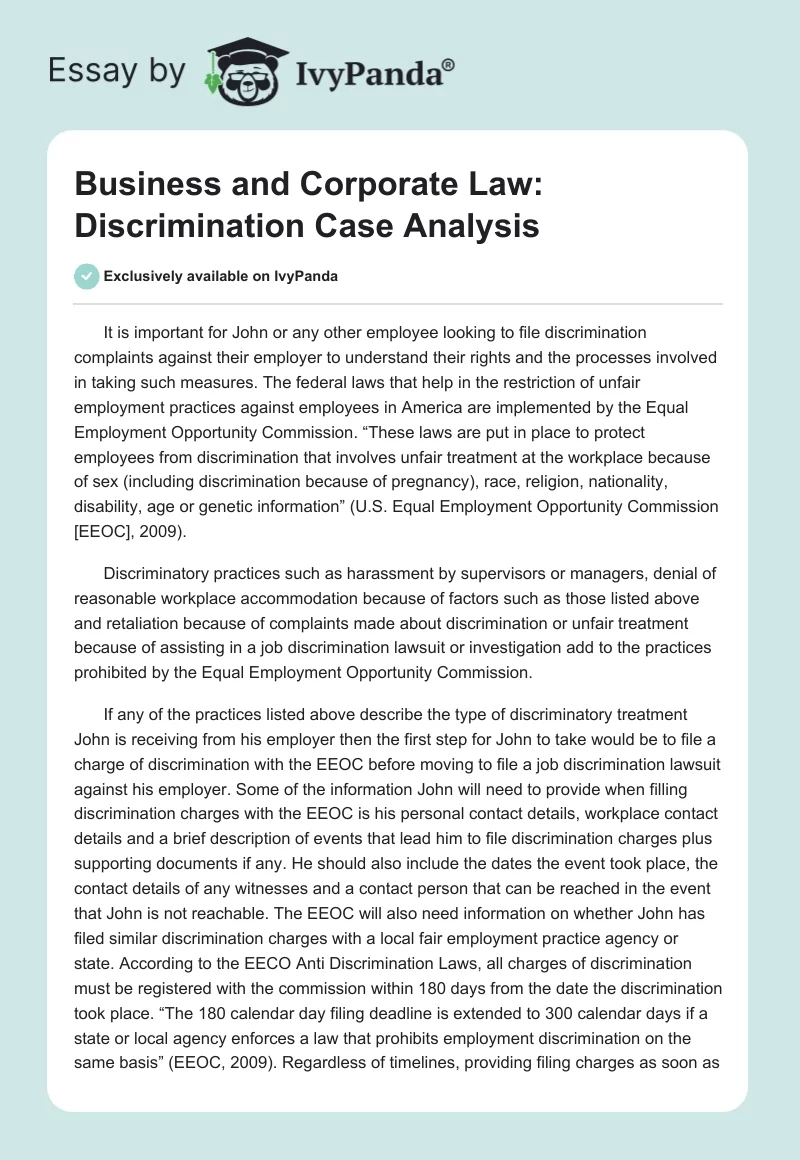 Essay by IvyPanda®

Business and Corporate Law: Discrimination Case Analysis

Exclusively available on IvyPanda

It is important for John or any other employee looking to file discrimination complaints against their employer to understand their rights and the processes involved in taking such measures. The federal laws that help in the restriction of unfair employment practices against employees in America are implemented by the Equal Employment Opportunity Commission. “These laws are put in place to protect employees from discrimination that involves unfair treatment at the workplace because of sex (including discrimination because of pregnancy), race, religion, nationality, disability, age or genetic information” (U.S. Equal Employment Opportunity Commission [EEOC], 2009).

Discriminatory practices such as harassment by supervisors or managers, denial of reasonable workplace accommodation because of factors such as those listed above and retaliation because of complaints made about discrimination or unfair treatment because of assisting in a job discrimination lawsuit or investigation add to the practices prohibited by the Equal Employment Opportunity Commission.

If any of the practices listed above describe the type of discriminatory treatment John is receiving from his employer then the first step for John to take would be to file a charge of discrimination with the EEOC before moving to file a job discrimination lawsuit against his employer. Some of the information John will need to provide when filling discrimination charges with the EEOC is his personal contact details, workplace contact details and a brief description of events that lead him to file discrimination charges plus supporting documents if any. He should also include the dates the event took place, the contact details of any witnesses and a contact person that can be reached in the event that John is not reachable. The EEOC will also need information on whether John has filed similar discrimination charges with a local fair employment practice agency or state. According to the EECO Anti Discrimination Laws, all charges of discrimination must be registered with the commission within 180 days from the date the discrimination took place. “The 180 calendar day filing deadline is extended to 300 calendar days if a state or local agency enforces a law that prohibits employment discrimination on the same basis” (EEOC, 2009). Regardless of timelines, providing filing charges as soon as